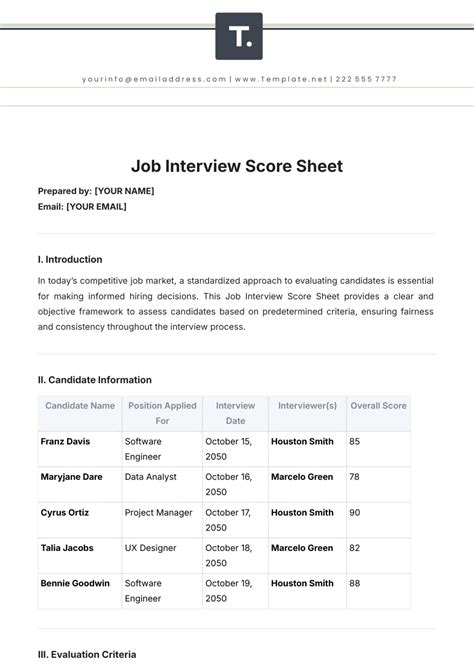 T.

yourinfo@emailaddress.com | www.Template.net | 222 555 7777

Job Interview Score Sheet

Prepared by: [YOUR NAME]
Email: [YOUR EMAIL]

I. Introduction

In today's competitive job market, a standardized approach to evaluating candidates is essential for making informed hiring decisions. This Job Interview Score Sheet provides a clear and objective framework to assess candidates based on predetermined criteria, ensuring fairness and consistency throughout the interview process.

II. Candidate Information

| Candidate Name | Position Applied For | Interview Date | Interviewer(s) | Overall Score |
|---|---|---|---|---|
| Franz Davis | Software Engineer | October 15, 2050 | Houston Smith | 85 |
| Maryjane Dare | Data Analyst | October 16, 2050 | Marcelo Green | 78 |
| Cyrus Ortiz | Project Manager | October 17, 2050 | Houston Smith | 90 |
| Talia Jacobs | UX Designer | October 18, 2050 | Marcelo Green | 82 |
| Bennie Goodwin | Software Engineer | October 19, 2050 | Houston Smith | 88 |

III. Evaluation Criteria